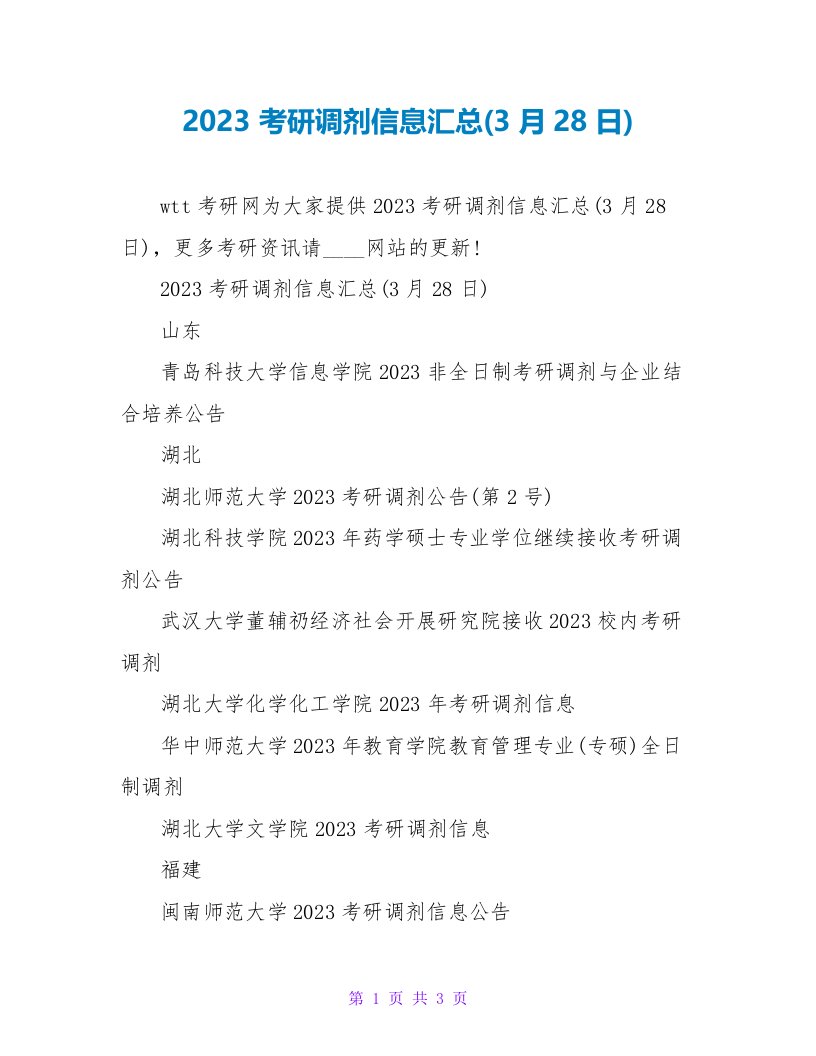 2023 考研调剂信息汇总(3 月 28 日)

wtt 考研网为大家提供 2023 考研调剂信息汇总(3 月 28 日)，更多考研资讯请____网站的更新!

2023 考研调剂信息汇总(3 月 28 日)

山东

青岛科技大学信息学院 2023 非全日制考研调剂与企业结合培养公告

湖北

湖北师范大学 2023 考研调剂公告(第 2 号)

湖北科技学院 2023 年药学硕士专业学位继续接收考研调剂公告

武汉大学董辅礽经济社会开展研究院接收 2023 校内考研调剂

湖北大学化学化工学院 2023 年考研调剂信息

华中师范大学 2023 年教育学院教育管理专业(专硕)全日制调剂

湖北大学文学院 2023 考研调剂信息

福建

闽南师范大学 2023 考研调剂信息公告

第 1 页 共 3 页